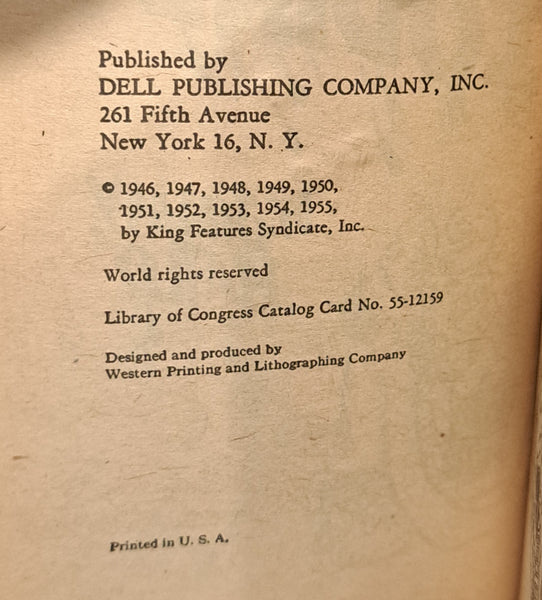 Published by
DELL PUBLISHING COMPANY, INC.
261 Fifth Avenue
New York 16, N. Y.

© 1946, 1947, 1948, 1949, 1950, 1951, 1952, 1953, 1954, 1955, by King Features Syndicate, Inc.

World rights reserved

Library of Congress Catalog Card No. 55-12159

Designed and produced by
Western Printing and Lithographing Company

Printed in U. S. A.